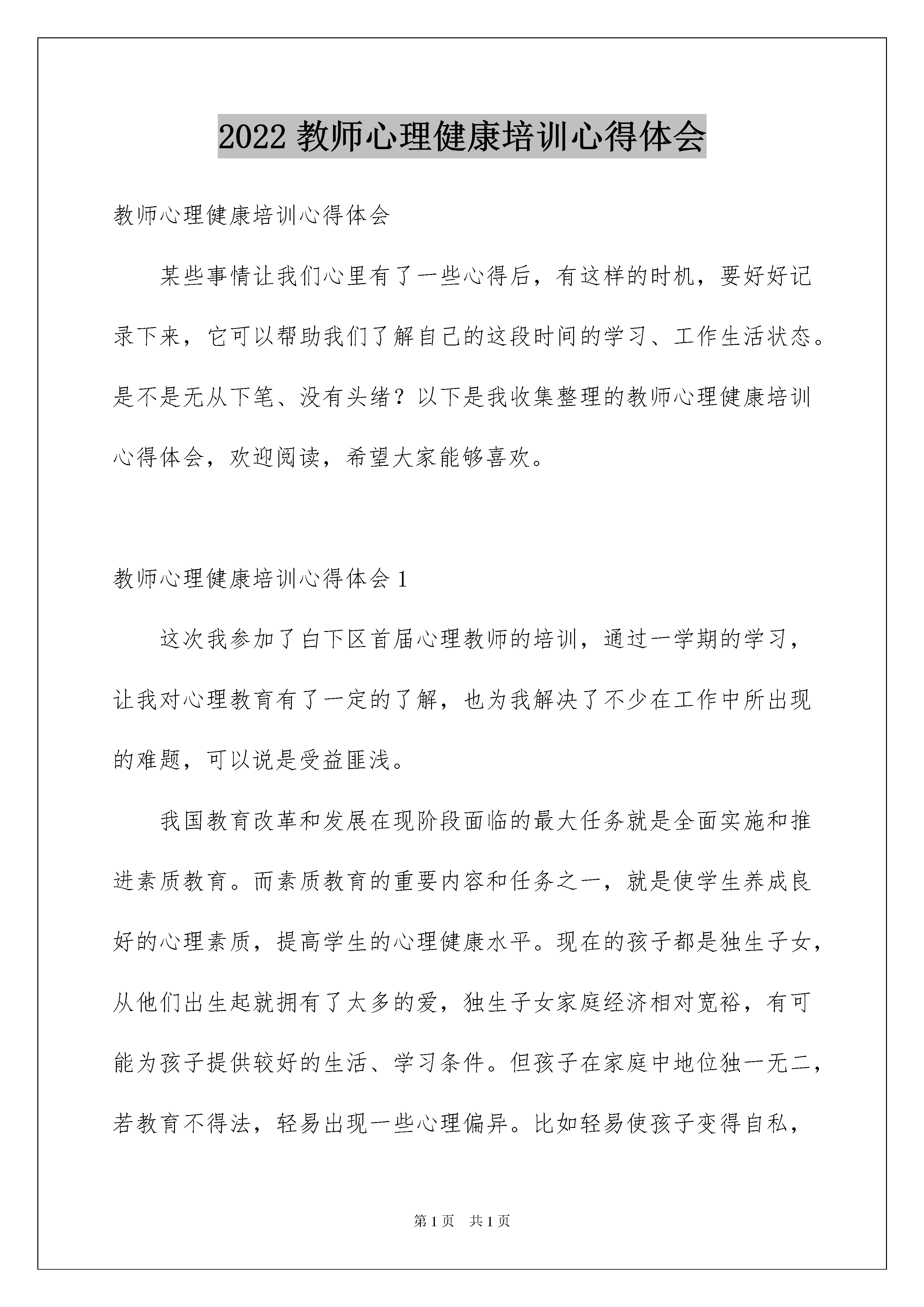 2022 教师心理健康培训心得体会

教师心理健康培训心得体会

某些事情让我们心里有了一些心得后，有这样的时机，要好好记录下来，它可以帮助我们了解自己的这段时间的学习、工作生活状态。是不是无从下笔、没有头绪？以下是我收集整理的教师心理健康培训心得体会，欢迎阅读，希望大家能够喜欢。

教师心理健康培训心得体会 1

这次我参加了白下区首届心理教师的培训，通过一学期的学习，让我对心理教育有了一定的了解，也为我解决了不少在工作中所出现的难题，可以说是受益匪浅。

我国教育改革和发展在现阶段面临的最大任务就是全面实施和推进素质教育。而素质教育的重要内容和任务之一，就是使学生养成良好的心理素质，提高学生的心理健康水平。现在的孩子都是独生子女，从他们出生起就拥有了太多的爱，独生子女家庭经济相对宽裕，有可能为孩子提供较好的生活、学习条件。但孩子在家庭中地位独一无二，若教育不得法，轻易出现一些心理偏异。比如轻易使孩子变得自私，

第 1 页　共 1 页